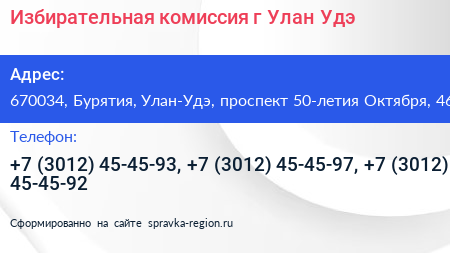 Избирательная комиссия г Улан Удэ

Адрес:

670034, Бурятия, Улан-Удэ, проспект 50-летия Октября, 46

Телефон:

+7 (3012) 45-45-93, +7 (3012) 45-45-97, +7 (3012) 45-45-92

Сформированно на сайте spravka-region.ru